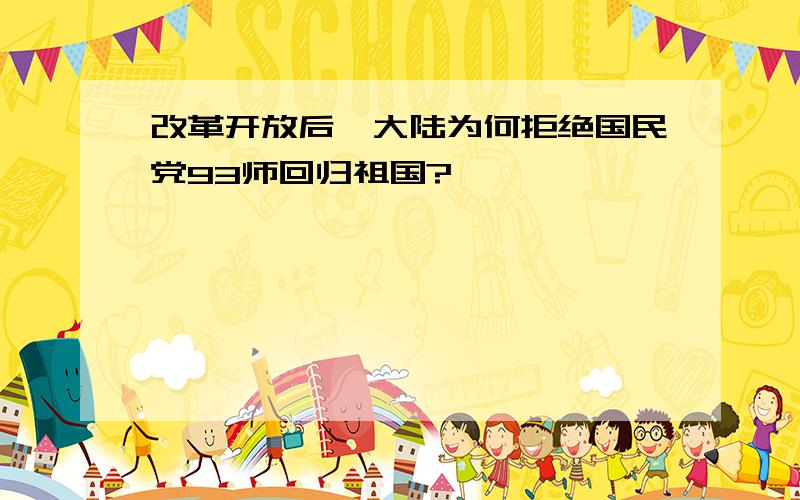 SCHOOL

改革开放后，大陆为何拒绝国民党93师回归祖国?